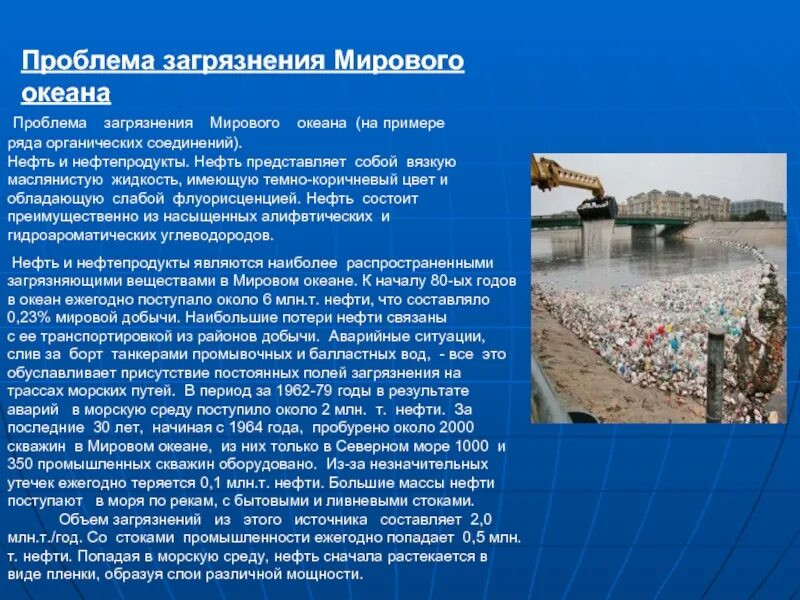 Проблема загрязнения Мирового океана

Проблема загрязнения Мирового океана (на примере ряда органических соединений).
Нефть и нефтепродукты. Нефть представляет собой вязкую маслянистую жидкость, имеющую темно-коричневый цвет и обладающую слабой флуорисценцией. Нефть состоит преимущественно из насыщенных алифвтических и гидроароматических углеводородов.

Нефть и нефтепродукты являются наиболее распространенными загрязняющими веществами в Мировом океане. К началу 80-ых годов в океан ежегодно поступало около 6 млн.т. нефти, что составляло 0,23% мировой добычи. Наибольшие потери нефти связаны с ее транспортировкой из районов добычи. Аварийные ситуации, слив за борт танкерами промывочных и балластных вод, - все это обуславливает присутствие постоянных полей загрязнения на трассах морских путей. В период за 1962-79 годы в результате аварий в морскую среду поступило около 2 млн. т. нефти. За последние 30 лет, начиная с 1964 года, пробурено около 2000 скважин в Мировом океане, из них только в Северном море 1000 и 350 промышленных скважин оборудовано. Из-за незначительных утечек ежегодно теряется 0,1 млн.т. нефти. Большие массы нефти поступают в моря по рекам, с бытовыми и ливневыми стоками.
Объем загрязнений из этого источника составляет 2,0 млн.т./год. Со стоками промышленности ежегодно попадает 0,5 млн. т. нефти. Попадая в морскую среду, нефть сначала растекается в виде пленки, образуя слои различной мощности.